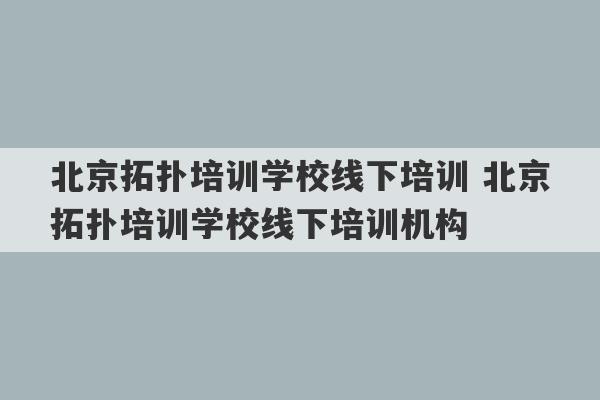 北京拓扑培训学校线下培训 北京拓扑培训学校线下培训机构